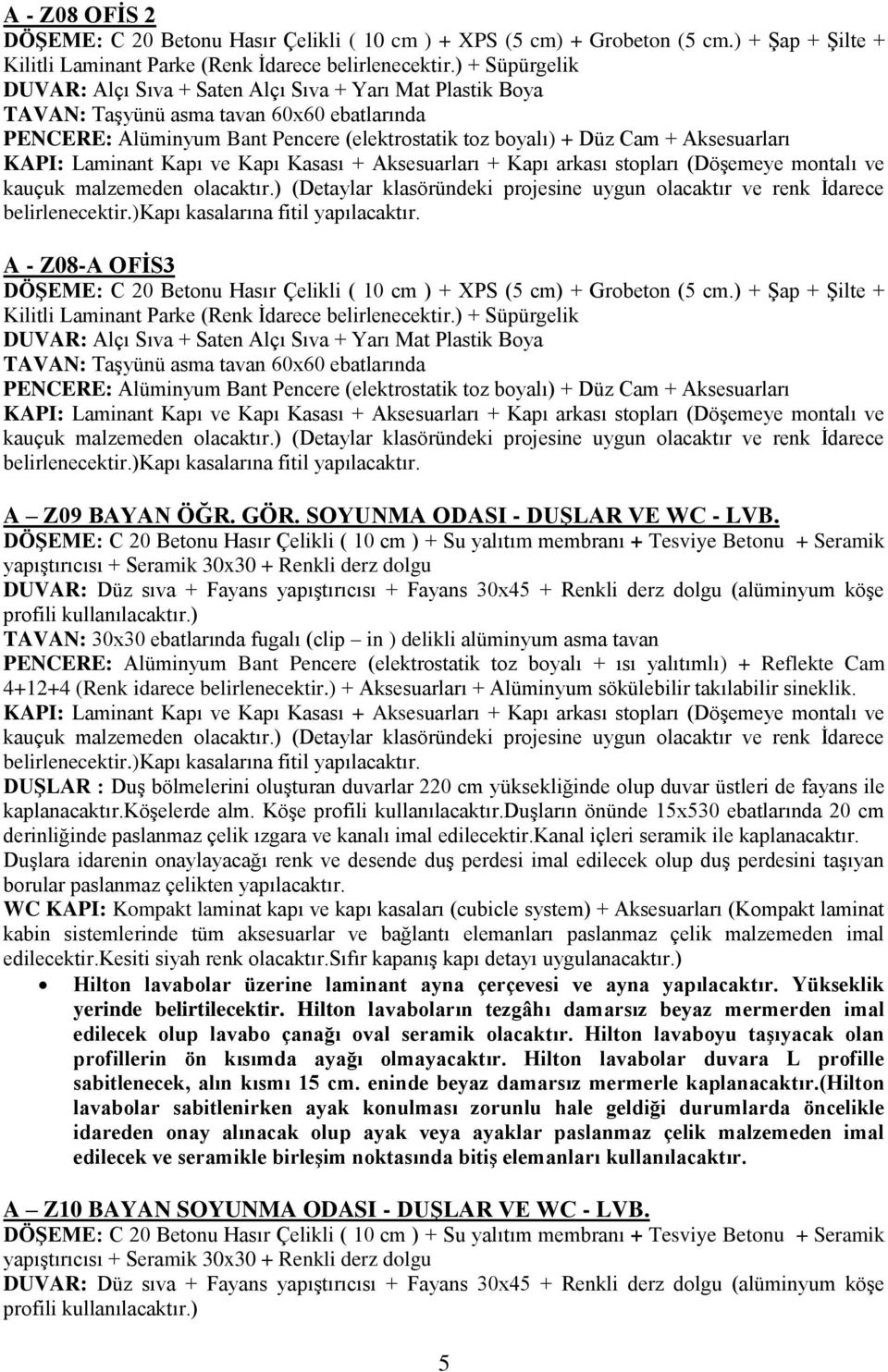 A - Z08 OFİS 2
DÖŞEME: C 20 Betonu Hasır Çelikli ( 10 cm ) + XPS (5 cm) + Grobeton (5 cm.) + Şap + Şilte + Kilitli Laminant Parke (Renk İdarece belirlenecektir.) + Süpürgelik
DUVAR: Alçı Sıva + Saten Alçı Sıva + Yarı Mat Plastik Boya
TAVAN: Taşyünü asma tavan 60x60 ebatlarında
PENCERE: Alüminyum Bant Pencere (elektrostatik toz boyalı) + Düz Cam + Aksesuarları
KAPI: Laminant Kapı ve Kapı Kasası + Aksesuarları + Kapı arkası stopları (Döşemeye montalı ve kauçuk malzemeden olacaktır.) (Detaylar klasöründeki projesine uygun olacaktır ve renk İdarece belirlenecektir.)Kapı kasalarına fitil yapılacaktır.

A - Z08-A OFİS3
DÖŞEME: C 20 Betonu Hasır Çelikli ( 10 cm ) + XPS (5 cm) + Grobeton (5 cm.) + Şap + Şilte + Kilitli Laminant Parke (Renk İdarece belirlenecektir.) + Süpürgelik
DUVAR: Alçı Sıva + Saten Alçı Sıva + Yarı Mat Plastik Boya
TAVAN: Taşyünü asma tavan 60x60 ebatlarında
PENCERE: Alüminyum Bant Pencere (elektrostatik toz boyalı) + Düz Cam + Aksesuarları
KAPI: Laminant Kapı ve Kapı Kasası + Aksesuarları + Kapı arkası stopları (Döşemeye montalı ve kauçuk malzemeden olacaktır.) (Detaylar klasöründeki projesine uygun olacaktır ve renk İdarece belirlenecektir.)Kapı kasalarına fitil yapılacaktır.

A – Z09 BAYAN ÖĞR. GÖR. SOYUNMA ODASI - DUŞLAR VE WC - LVB.
DÖŞEME: C 20 Betonu Hasır Çelikli ( 10 cm ) + Su yalıtım membranı + Tesviye Betonu + Seramik yapıştırıcısı + Seramik 30x30 + Renkli derz dolgu
DUVAR: Düz sıva + Fayans yapıştırıcısı + Fayans 30x45 + Renkli derz dolgu (alüminyum köşe profili kullanılacaktır.)
TAVAN: 30x30 ebatlarında fugalı (clip – in ) delikli alüminyum asma tavan
PENCERE: Alüminyum Bant Pencere (elektrostatik toz boyalı + ısı yalıtımlı) + Reflekte Cam 4+12+4 (Renk idarece belirlenecektir.) + Aksesuarları + Alüminyum sökülebilir takılabilir sineklik.
KAPI: Laminant Kapı ve Kapı Kasası + Aksesuarları + Kapı arkası stopları (Döşemeye montalı ve kauçuk malzemeden olacaktır.) (Detaylar klasöründeki projesine uygun olacaktır ve renk İdarece belirlenecektir.)Kapı kasalarına fitil yapılacaktır.
DUŞLAR : Duş bölmelerini oluşturan duvarlar 220 cm yüksekliğinde olup duvar üstleri de fayans ile kaplanacaktır.Köşelerde alm. Köşe profili kullanılacaktır.Duşların önünde 15x530 ebatlarında 20 cm derinliğinde paslanmaz çelik ızgara ve kanalı imal edilecektir.Kanal içleri seramik ile kaplanacaktır. Duşlara idarenin onaylayacağı renk ve desende duş perdesi imal edilecek olup duş perdesini taşıyan borular paslanmaz çelikten yapılacaktır.
WC KAPI: Kompakt laminat kapı ve kapı kasaları (cubicle system) + Aksesuarları (Kompakt laminat kabin sistemlerinde tüm aksesuarlar ve bağlantı elemanları paslanmaz çelik malzemeden imal edilecektir.Kesiti siyah renk olacaktır.Sıfır kapanış kapı detayı uygulanacaktır.)
• Hilton lavabolar üzerine laminant ayna çerçevesi ve ayna yapılacaktır. Yükseklik yerinde belirtilecektir. Hilton lavaboların tezgâhı damarsız beyaz mermerden imal edilecek olup lavabo çanağı oval seramik olacaktır. Hilton lavaboyu taşıyacak olan profillerin ön kısımda ayağı olmayacaktır. Hilton lavabolar duvara L profille sabitlenecek, alın kısmı 15 cm. eninde beyaz damarsız mermerle kaplanacaktır.(Hilton lavabolar sabitlenirken ayak konulması zorunlu hale geldiği durumlarda öncelikle idareden onay alınacak olup ayak veya ayaklar paslanmaz çelik malzemeden imal edilecek ve seramikle birleşim noktasında bitiş elemanları kullanılacaktır.

A – Z10 BAYAN SOYUNMA ODASI - DUŞLAR VE WC - LVB.
DÖŞEME: C 20 Betonu Hasır Çelikli ( 10 cm ) + Su yalıtım membranı + Tesviye Betonu + Seramik yapıştırıcısı + Seramik 30x30 + Renkli derz dolgu
DUVAR: Düz sıva + Fayans yapıştırıcısı + Fayans 30x45 + Renkli derz dolgu (alüminyum köşe profili kullanılacaktır.)

5